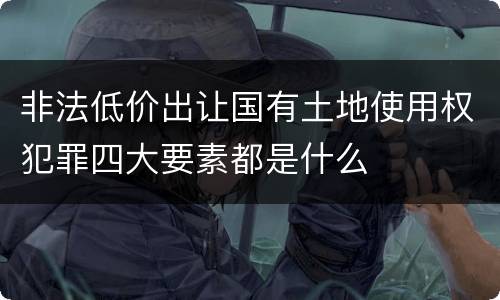 非法低价出让国有土地使用权犯罪四大要素都是什么